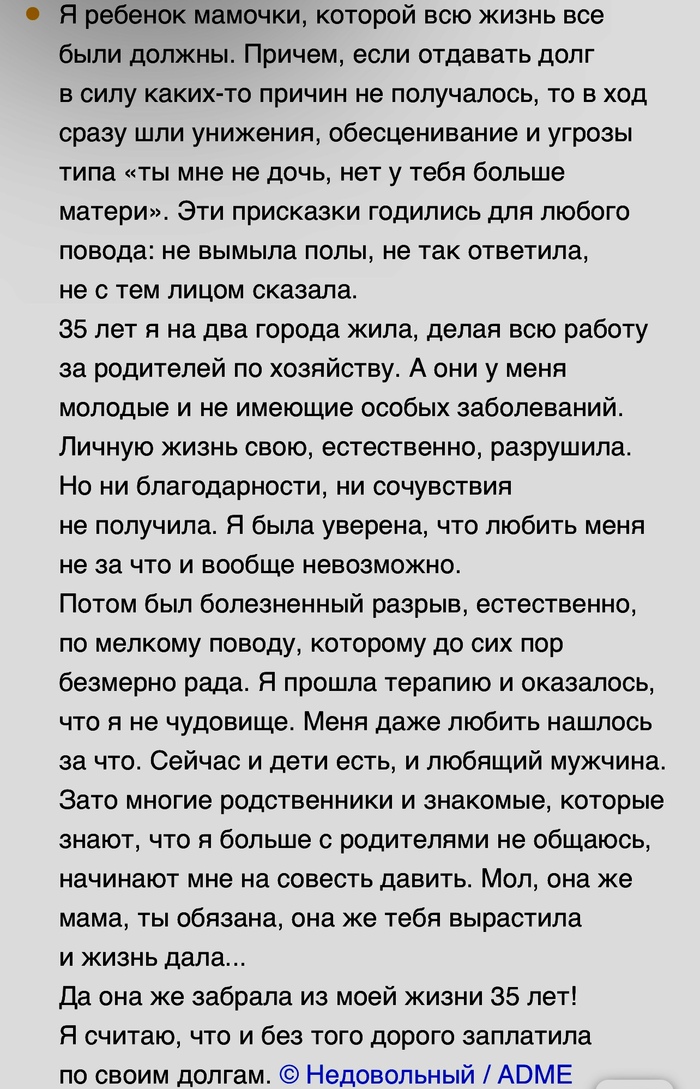 Я ребенок мамочки, которой всю жизнь все были должны. Причем, если отдавать долг в силу каких-то причин не получалось, то в ход сразу шли унижения, обесценивание и угрозы типа «ты мне не дочь, нет у тебя больше матери». Эти присказки годились для любого повода: не вымыла полы, не так ответила, не с тем лицом сказала.
35 лет я на два города жила, делая всю работу за родителей по хозяйству. А они у меня молодые и не имеющие особых заболеваний. Личную жизнь свою, естественно, разрушила. Но ни благодарности, ни сочувствия не получила. Я была уверена, что любить меня не за что и вообще невозможно.
Потом был болезненный разрыв, естественно, по мелкому поводу, которому до сих пор безмерно рада. Я прошла терапию и оказалось, что я не чудовище. Меня даже любить нашлось за что. Сейчас и дети есть, и любящий мужчина. Зато многие родственники и знакомые, которые знают, что я больше с родителями не общаюсь, начинают мне на совесть давить. Мол, она же мама, ты обязана, она же тебя вырастила и жизнь дала...
Да она же забрала из моей жизни 35 лет! Я считаю, что и без того дорого заплатила по своим долгам. © Недовольный / ADME